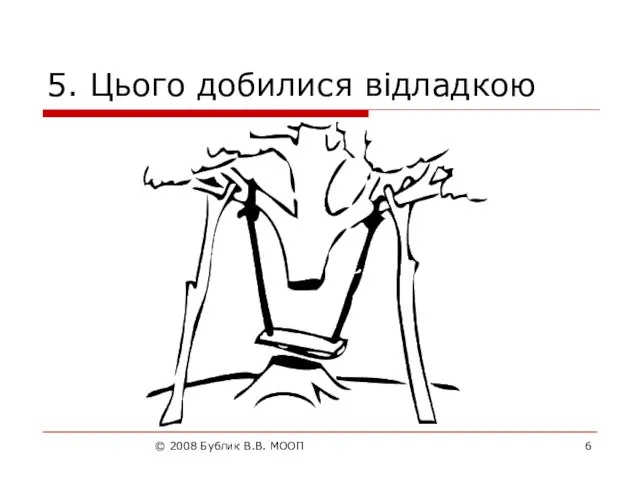 5. Цього добилися відладкою

© 2008 Бублик В.В. МООП

6